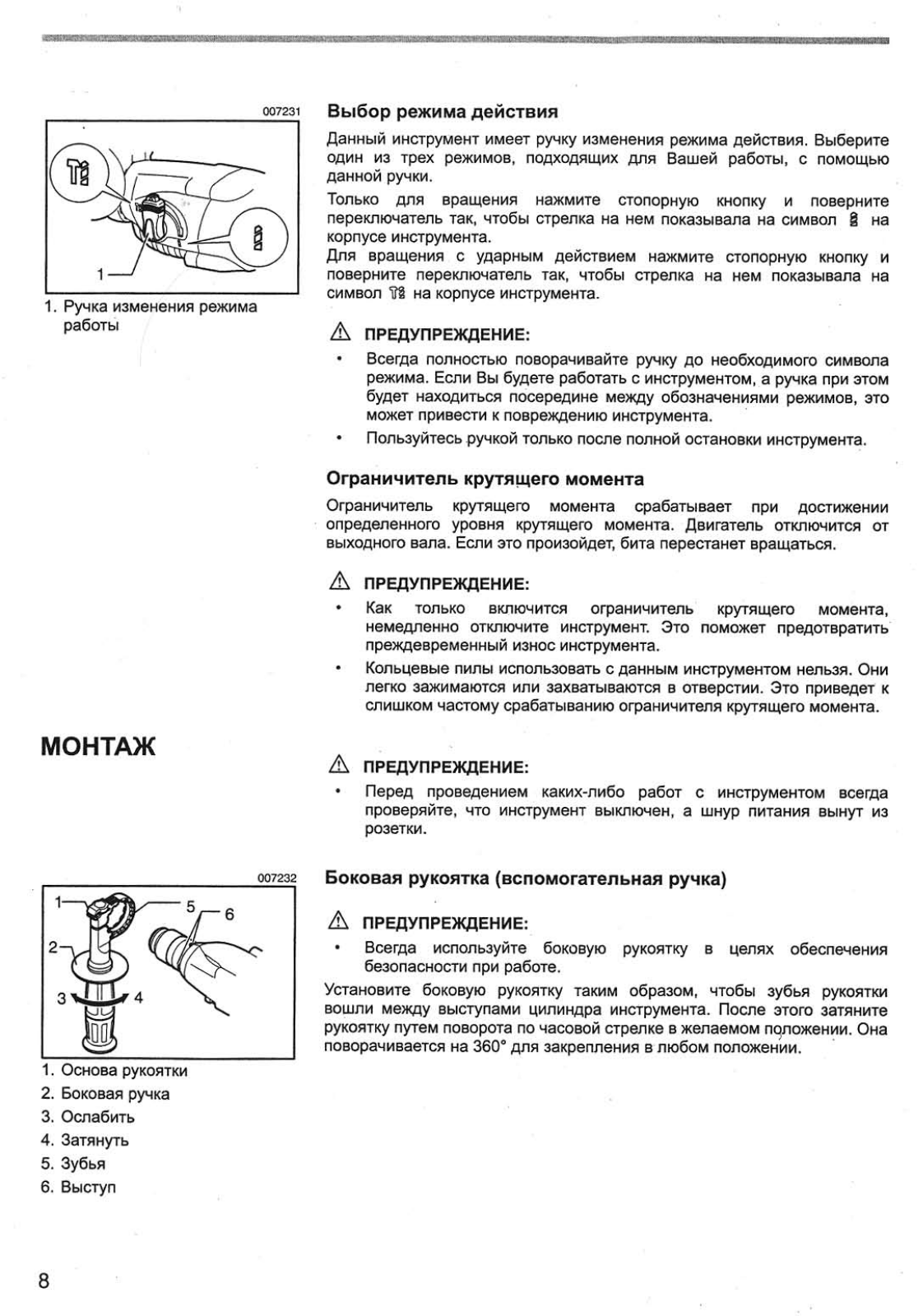 007231

1

1. Ручка изменения режима работы

Выбор режима действия

Данный инструмент имеет ручку изменения режима действия. Выберите один из трех режимов, подходящих для Вашей работы, с помощью данной ручки.

Только для вращения нажмите стопорную кнопку и поверните переключатель так, чтобы стрелка на нем показывала на символ на корпусе инструмента.
Для вращения с ударным действием нажмите стопорную кнопку и поверните переключатель так, чтобы стрелка на нем показывала на символ на корпусе инструмента.

ПРЕДУПРЕЖДЕНИЕ:

• Всегда полностью поворачивайте ручку до необходимого символа режима. Если Вы будете работать с инструментом, а ручка при этом будет находиться посередине между обозначениями режимов, это может привести к повреждению инструмента.

• Пользуйтесь ручкой только после полной остановки инструмента.

Ограничитель крутящего момента

Ограничитель крутящего момента срабатывает при достижении определенного уровня крутящего момента. Двигатель отключится от выходного вала. Если это произойдет, бита перестанет вращаться.

ПРЕДУПРЕЖДЕНИЕ:

• Как только включится ограничитель крутящего момента, немедленно отключите инструмент. Это поможет предотвратить преждевременный износ инструмента.

• Кольцевые пилы использовать с данным инструментом нельзя. Они легко зажимаются или захватываются в отверстии. Это приведет к слишком частому срабатыванию ограничителя крутящего момента.

МОНТАЖ

ПРЕДУПРЕЖДЕНИЕ:

• Перед проведением каких-либо работ с инструментом всегда проверяйте, что инструмент выключен, а шнур питания вынут из розетки.

007232

1 2 3 4 5 6

1. Основа рукоятки
2. Боковая ручка
3. Ослабить
4. Затянуть
5. Зубья
6. Выступ

Боковая рукоятка (вспомогательная ручка)

ПРЕДУПРЕЖДЕНИЕ:

• Всегда используйте боковую рукоятку в целях обеспечения безопасности при работе.

Установите боковую рукоятку таким образом, чтобы зубья рукоятки вошли между выступами цилиндра инструмента. После этого затяните рукоятку путем поворота по часовой стрелке в желаемом положении. Она поворачивается на 360° для закрепления в любом положении.

8